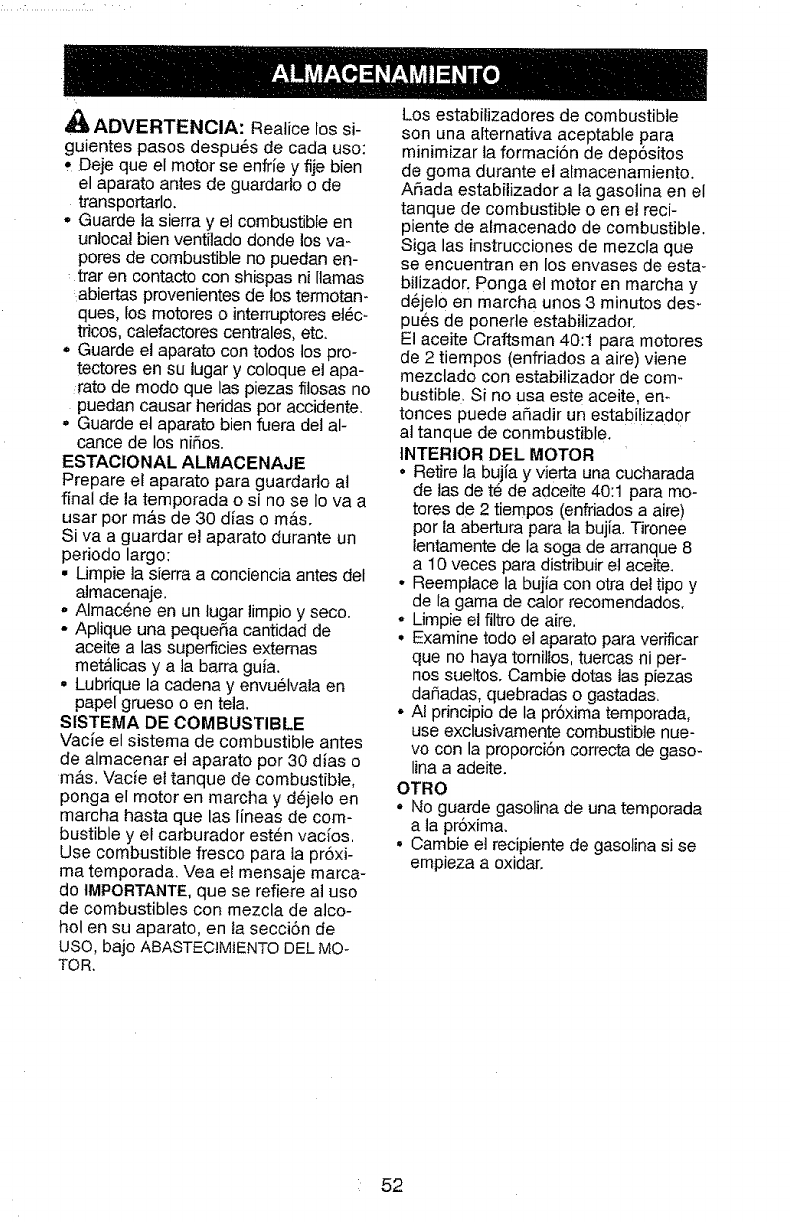 ALMACENAMIENTO

ADVERTENCIA: Realice los siguientes pasos después de cada uso:
• Deje que el motor se enfríe y fije bien el aparato antes de guardarlo o de transportarlo.
• Guarde la sierra y el combustible en unlocal bien ventilado donde los vapores de combustible no puedan entrar en contacto con shispas ni llamas abiertas provenientes de los termotanques, los motores o interruptores eléctricos, calefactores centrales, etc.
• Guarde el aparato con todos los protectores en su lugar y coloque el aparato de modo que las piezas filosas no puedan causar heridas por accidente.
• Guarde el aparato bien fuera del alcance de los niños.

ESTACIONAL ALMACENAJE
Prepare el aparato para guardarlo al final de la temporada o si no se lo va a usar por más de 30 días o más.
Si va a guardar el aparato durante un periodo largo:
• Limpie la sierra a conciencia antes del almacenaje.
• Almacéne en un lugar limpio y seco.
• Aplique una pequeña cantidad de aceite a las superficies externas metálicas y a la barra guía.
• Lubrique la cadena y envuélvala en papel grueso o en tela.

SISTEMA DE COMBUSTIBLE
Vacíe el sistema de combustible antes de almacenar el aparato por 30 días o más. Vacíe el tanque de combustible, ponga el motor en marcha y déjelo en marcha hasta que las líneas de combustible y el carburador estén vacíos. Use combustible fresco para la próxima temporada. Vea el mensaje marcado IMPORTANTE, que se refiere al uso de combustibles con mezcla de alcohol en su aparato, en la sección de USO, bajo ABASTECIMIENTO DEL MOTOR.

Los estabilizadores de combustible son una alternativa aceptable para minimizar la formación de depósitos de goma durante el almacenamiento. Añada estabilizador a la gasolina en el tanque de combustible o en el recipiente de almacenado de combustible. Siga las instrucciones de mezcla que se encuentran en los envases de estabilizador. Ponga el motor en marcha y déjelo en marcha unos 3 minutos después de ponerle estabilizador.
El aceite Craftsman 40:1 para motores de 2 tiempos (enfriados a aire) viene mezclado con estabilizador de combustible. Si no usa este aceite, entonces puede añadir un estabilizador al tanque de conmbustible.

INTERIOR DEL MOTOR
• Retire la bujía y vierta una cucharada de las de té de adceite 40:1 para motores de 2 tiempos (enfriados a aire) por la abertura para la bujía. Tironee lentamente de la soga de arranque 8 a 10 veces para distribuir el aceite.
• Reemplace la bujía con otra del tipo y de la gama de calor recomendados.
• Limpie el filtro de aire.
• Examine todo el aparato para verificar que no haya tornillos, tuercas ni pernos sueltos. Cambie dotas las piezas dañadas, quebradas o gastadas.
• Al principio de la próxima temporada, use exclusivamente combustible nuevo con la proporción correcta de gasolina a adeite.

OTRO
• No guarde gasolina de una temporada a la próxima.
• Cambie el recipiente de gasolina si se empieza a oxidar.

52